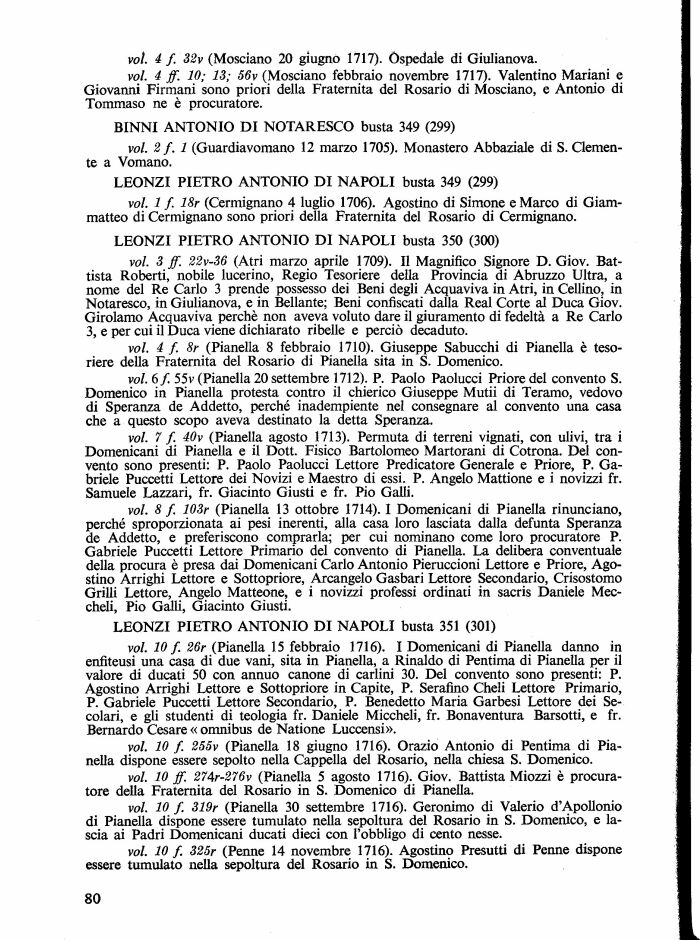 vol. 4 f. 32v (Mosciano 20 giugno 1717). Ospedale di Giulianova.

vol. 4 ff. 10; 13; 56v (Mosciano febbraio novembre 1717). Valentino Mariani e Giovanni Firmani sono priori della Fraternita del Rosario di Mosciano, e Antonio di Tommaso ne è procuratore.

BINNI ANTONIO DI NOTARESCO busta 349 (299)

vol. 2 f. 1 (Guardiavomano 12 marzo 1705). Monastero Abbaziale di S. Clemente a Vomano.

LEONZI PIETRO ANTONIO DI NAPOLI busta 349 (299)

vol. 1 f. 18r (Cermignano 4 luglio 1706). Agostino di Simone e Marco di Giammatteo di Cermignano sono priori della Fraternita del Rosario di Cermignano.

LEONZI PIETRO ANTONIO DI NAPOLI busta 350 (300)

vol. 3 ff. 22v-36 (Atri marzo aprile 1709). Il Magnifico Signore D. Giov. Battista Roberti, nobile lucerino, Regio Tesoriere della Provincia di Abruzzo Ultra, a nome del Re Carlo 3 prende possesso dei Beni degli Acquaviva in Atri, in Cellino, in Notaresco, in Giulianova, e in Bellante; Beni confiscati dalla Real Corte al Duca Giov. Girolamo Acquaviva perchè non aveva voluto dare il giuramento di fedeltà a Re Carlo 3, e per cui il Duca viene dichiarato ribelle e perciò decaduto.

vol. 4 f. 8r (Pianella 8 febbraio 1710). Giuseppe Sabucchi di Pianella è tesoriere della Fraternita del Rosario di Pianella sita in S. Domenico.

vol. 6 f. 55v (Pianella 20 settembre 1712). P. Paolo Paolucci Priore del convento S. Domenico in Pianella protesta contro il chierico Giuseppe Mutii di Teramo, vedovo di Speranza de Addetto, perché inadempiente nel consegnare al convento una casa che a questo scopo aveva destinato la detta Speranza.

vol. 7 f. 40v (Pianella agosto 1713). Permuta di terreni vignati, con ulivi, tra i Domenicani di Pianella e il Dott. Fisico Bartolomeo Martorani di Cotrona. Del convento sono presenti: P. Paolo Paolucci Lettore Predicatore Generale e Priore, P. Gabriele Puccetti Lettore dei Novizi e Maestro di essi. P. Angelo Mattione e i novizzi fr. Samuele Lazzari, fr. Giacinto Giusti e fr. Pio Galli.

vol. 8 f. 103r (Pianella 13 ottobre 1714). I Domenicani di Pianella rinunciano, perché sproporzionata ai pesi inerenti, alla casa loro lasciata dalla defunta Speranza de Addetto, e preferiscono comprarla; per cui nominano come loro procuratore P. Gabriele Puccetti Lettore Primario del convento di Pianella. La delibera conventuale della procura è presa dai Domenicani Carlo Antonio Pieruccioni Lettore e Priore, Agostino Arrighi Lettore e Sottopriore, Arcangelo Gasbari Lettore Secondario, Crisostomo Grilli Lettore, Angelo Matteone, e i novizzi professi ordinati in sacris Daniele Meccheli, Pio Galli, Giacinto Giusti.

LEONZI PIETRO ANTONIO DI NAPOLI busta 351 (301)

vol. 10 f. 26r (Pianella 15 febbraio 1716). I Domenicani di Pianella danno in enfiteusi una casa di due vani, sita in Pianella, a Rinaldo di Pentima di Pianella per il valore di ducati 50 con annuo canone di carlini 30. Del convento sono presenti: P. Agostino Arrighi Lettore e Sottopriore in Capite, P. Serafino Cheli Lettore Primario, P. Gabriele Puccetti Lettore Secondario, P. Benedetto Maria Garbesi Lettore dei Secolari, e gli studenti di teologia fr. Daniele Miccheli, fr. Bonaventura Barsotti, e fr. Bernardo Cesare « omnibus de Natione Luccensi ».

vol. 10 f. 255v (Pianella 18 giugno 1716). Orazio Antonio di Pentima di Pianella dispone essere sepolto nella Cappella del Rosario, nella chiesa S. Domenico.

vol. 10 ff. 274r-276v (Pianella 5 agosto 1716). Giov. Battista Miozzi è procuratore della Fraternita del Rosario in S. Domenico di Pianella.

vol. 10 f. 319r (Pianella 30 settembre 1716). Geronimo di Valerio d'Apollonio di Pianella dispone essere tumulato nella sepoltura del Rosario in S. Domenico, e lascia ai Padri Domenicani ducati dieci con l'obbligo di cento nesse.

vol. 10 f. 325r (Penne 14 novembre 1716). Agostino Presutti di Penne dispone essere tumulato nella sepoltura del Rosario in S. Domenico.

80